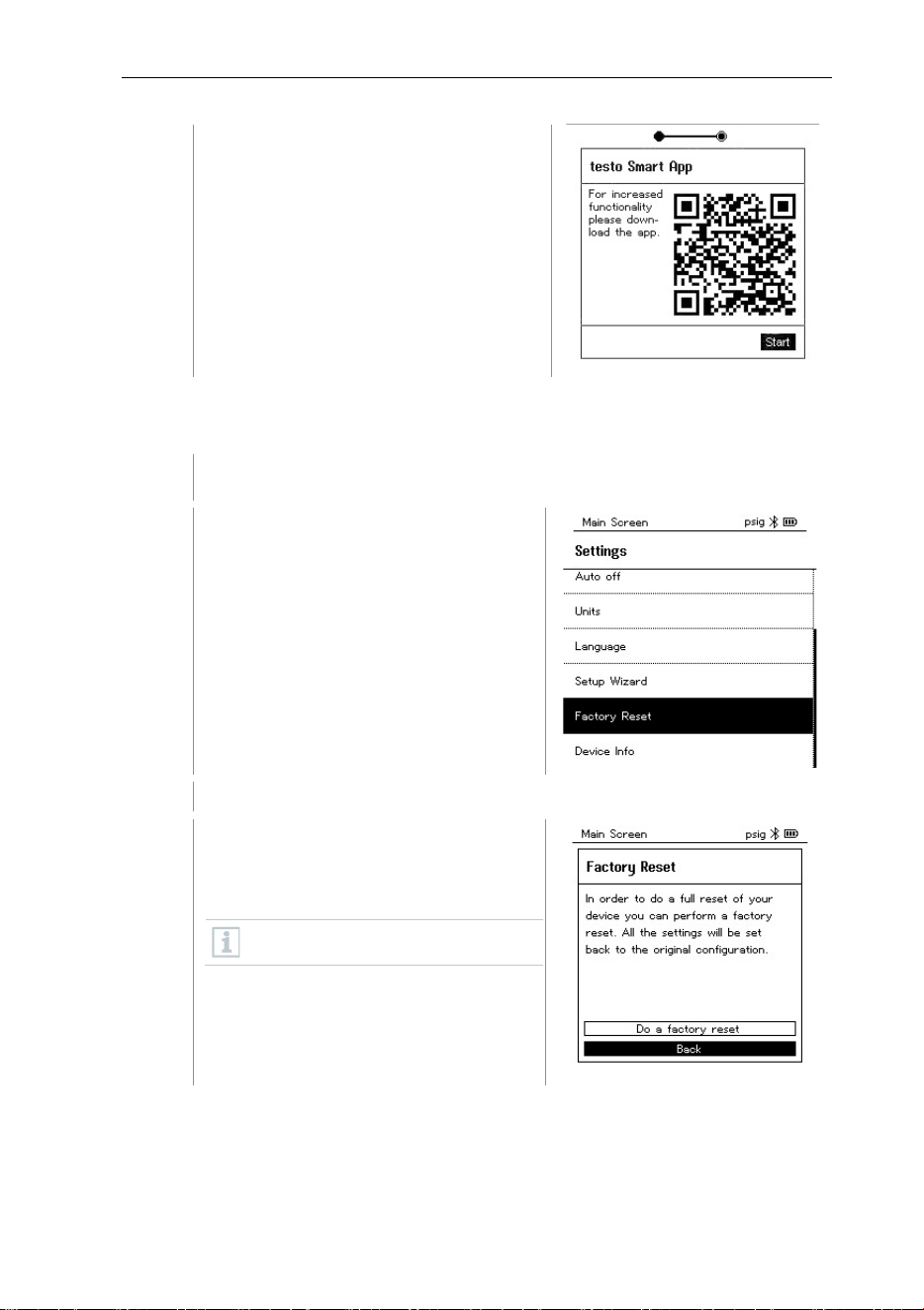 testo Smart App

For increased functionality please download the app.

Start

Main Screen psig

Settings

Auto off

Units

Language

Setup Wizard

Factory Reset

Device Info

Main Screen psig

Factory Reset

In order to do a full reset of your device you can perform a factory reset. All the settings will be set back to the original configuration.

Do a factory reset

Back